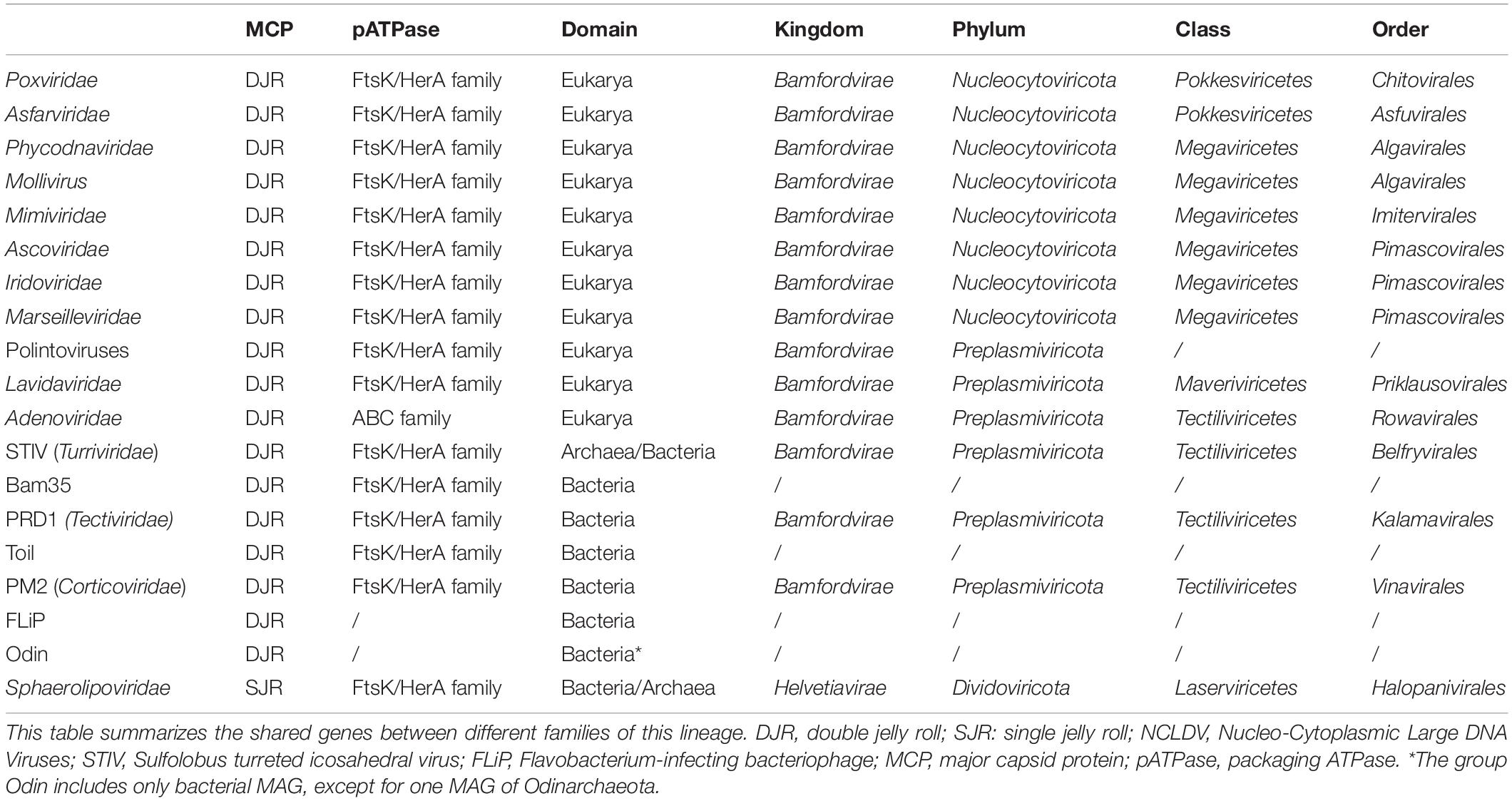 |  | MCP | pATPase | Domain | Kingdom | Phylum | Class | Order |
|---|---|---|---|---|---|---|---|
| Poxviridae | DJR | FtsK/HerA family | Eukarya | Bamfordvirae | Nucleocytoviricota | Pokkesviricetes | Chitovirales |
| Asfarviridae | DJR | FtsK/HerA family | Eukarya | Bamfordvirae | Nucleocytoviricota | Pokkesviricetes | Asfuvirales |
| Phycodnaviridae | DJR | FtsK/HerA family | Eukarya | Bamfordvirae | Nucleocytoviricota | Megaviricetes | Algavirales |
| Mollivirus | DJR | FtsK/HerA family | Eukarya | Bamfordvirae | Nucleocytoviricota | Megaviricetes | Algavirales |
| Mimiviridae | DJR | FtsK/HerA family | Eukarya | Bamfordvirae | Nucleocytoviricota | Megaviricetes | Imitervirales |
| Ascoviridae | DJR | FtsK/HerA family | Eukarya | Bamfordvirae | Nucleocytoviricota | Megaviricetes | Pimascovirales |
| Iridoviridae | DJR | FtsK/HerA family | Eukarya | Bamfordvirae | Nucleocytoviricota | Megaviricetes | Pimascovirales |
| Marseilleviridae | DJR | FtsK/HerA family | Eukarya | Bamfordvirae | Nucleocytoviricota | Megaviricetes | Pimascovirales |
| Polintoviruses | DJR | FtsK/HerA family | Eukarya | Bamfordvirae | Preplasmiviricota | / | / |
| Lavidaviridae | DJR | FtsK/HerA family | Eukarya | Bamfordvirae | Preplasmiviricota | Maveriviricetes | Priklausovirales |
| Adenoviridae | DJR | ABC family | Eukarya | Bamfordvirae | Preplasmiviricota | Tectiliviricetes | Rowavirales |
| STIV (Turriviridae) | DJR | FtsK/HerA family | Archaea/Bacteria | Bamfordvirae | Preplasmiviricota | Tectiliviricetes | Belfryvirales |
| Bam35 | DJR | FtsK/HerA family | Bacteria | / | / | / | / |
| PRD1 (Tectiviridae) | DJR | FtsK/HerA family | Bacteria | Bamfordvirae | Preplasmiviricota | Tectiliviricetes | Kalamavirales |
| Toil | DJR | FtsK/HerA family | Bacteria | / | / | / | / |
| PM2 (Corticoviridae) | DJR | FtsK/HerA family | Bacteria | Bamfordvirae | Preplasmiviricota | Tectiliviricetes | Vinavirales |
| FLiP | DJR | / | Bacteria | / | / | / | / |
| Odin | DJR | / | Bacteria* | / | / | / | / |
| Sphaerolipoviridae | SJR | FtsK/HerA family | Bacteria/Archaea | Helvetiavirae | Dividoviricota | Laserviricetes | Halopanivirales |

This table summarizes the shared genes between different families of this lineage. DJR, double jelly roll; SJR: single jelly roll; NCLDV, Nucleo-Cytoplasmic Large DNA Viruses; STIV, Sulfolobus turreted icosahedral virus; FLiP, Flavobacterium-infecting bacteriophage; MCP, major capsid protein; pATPase, packaging ATPase. *The group Odin includes only bacterial MAG, except for one MAG of Odinarchaeota.